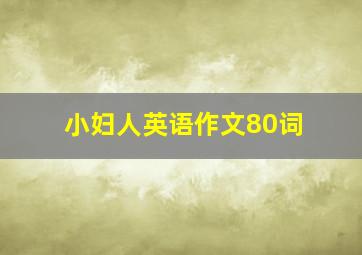 小妇人英语作文80词